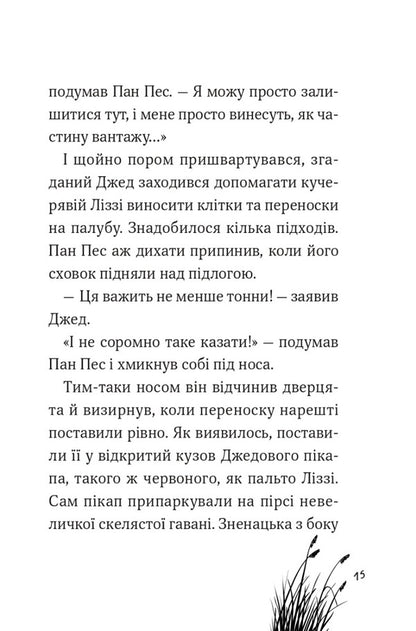 подумав Пан Пес. — Я можу просто залишитися тут, і мене просто винесуть, як частину вантажу...»

І щойно пором пришвартувався, згаданий Джед заходився допомагати кучерявій Ліззі виносити клітки та переноски на палубу. Знадобилося кілька підходів. Пан Пес аж дихати припинив, коли його сховок підняли над підлогою.

— Ця важить не менше тонни! — заявив Джед.

«І не соромно таке казати!» — подумав Пан Пес і хмикнув собі під носа.

Тим-таки носом він відчинив дверцята й визирнув, коли переноску нарешті поставили рівно. Як виявилось, поставили її у відкритий кузов Джедового пікапа, такого ж червоного, як пальто Ліззі. Сам пікап припаркували на пірсі невеличкої скелястої гавані. Зненацька з боку

15